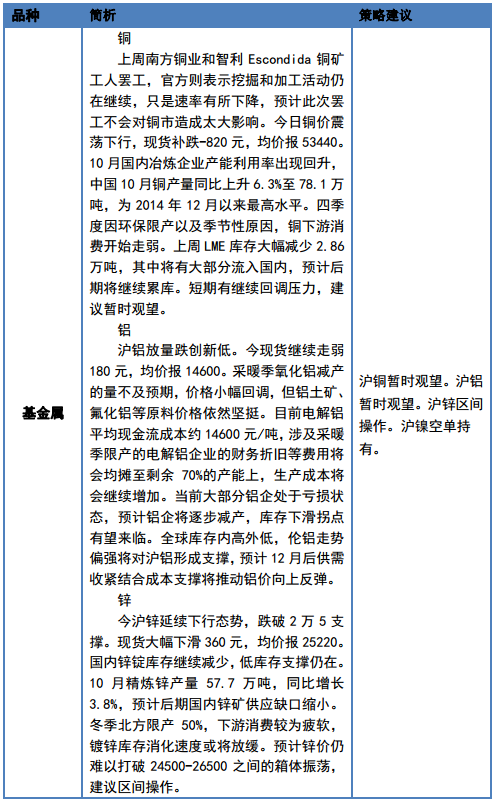 | 品种 | 简析 | 策略建议 |
|---|---|---|
| 基金属 | 铜<br>上周南方铜业和智利 Escondida 铜矿工人罢工，官方则表示挖掘和加工活动仍在继续，只是速率有所下降，预计此次罢工不会对铜市造成太大影响。今日铜价震荡下行，现货补跌-820 元，均价报 53440。10 月国内冶炼企业产能利用率出现回升，中国 10 月铜产量同比上升 6.3%至 78.1 万吨，为 2014 年 12 月以来最高水平。四季度因环保限产以及季节性原因，铜下游消费开始走弱。上周 LME 库存大幅减少 2.86 万吨，其中将有大部分流入国内，预计后期将继续累库。短期有继续回调压力，建议暂时观望。<br>铝<br>沪铝放量跌创新低。今现货继续走弱 180 元，均价报 14600。采暖季氧化铝减产的量不及预期，价格小幅回调，但铝土矿、氟化铝等原料价格依然坚挺。目前电解铝平均现金流成本约 14600 元/吨，涉及采暖季限产的电解铝企业的财务折旧等费用将会均摊至剩余 70%的产能上，生产成本将会继续增加。当前大部分铝企处于亏损状态，预计铝企将逐步减产，库存下滑拐点有望来临。全球库存内高外低，伦铝走势偏强将对沪铝形成支撑，预计 12 月后供需收紧结合成本支撑将推动铝价向上反弹。<br>锌<br>今沪锌延续下行态势，跌破 2 万 5 支撑。现货大幅下滑 360 元，均价报 25220。国内锌锭库存继续减少，低库存支撑仍在。10 月精炼锌产量 57.7 万吨，同比增长 3.8%，预计后期国内锌矿供应缺口缩小。冬季北方限产 50%，下游消费较为疲软，镀锌库存消化速度或将放缓。预计锌价仍难以打破 24500-26500 之间的箱体振荡，建议区间操作。 | 沪铜暂时观望。沪铝暂时观望。沪锌区间操作。沪镍空单持有。 |